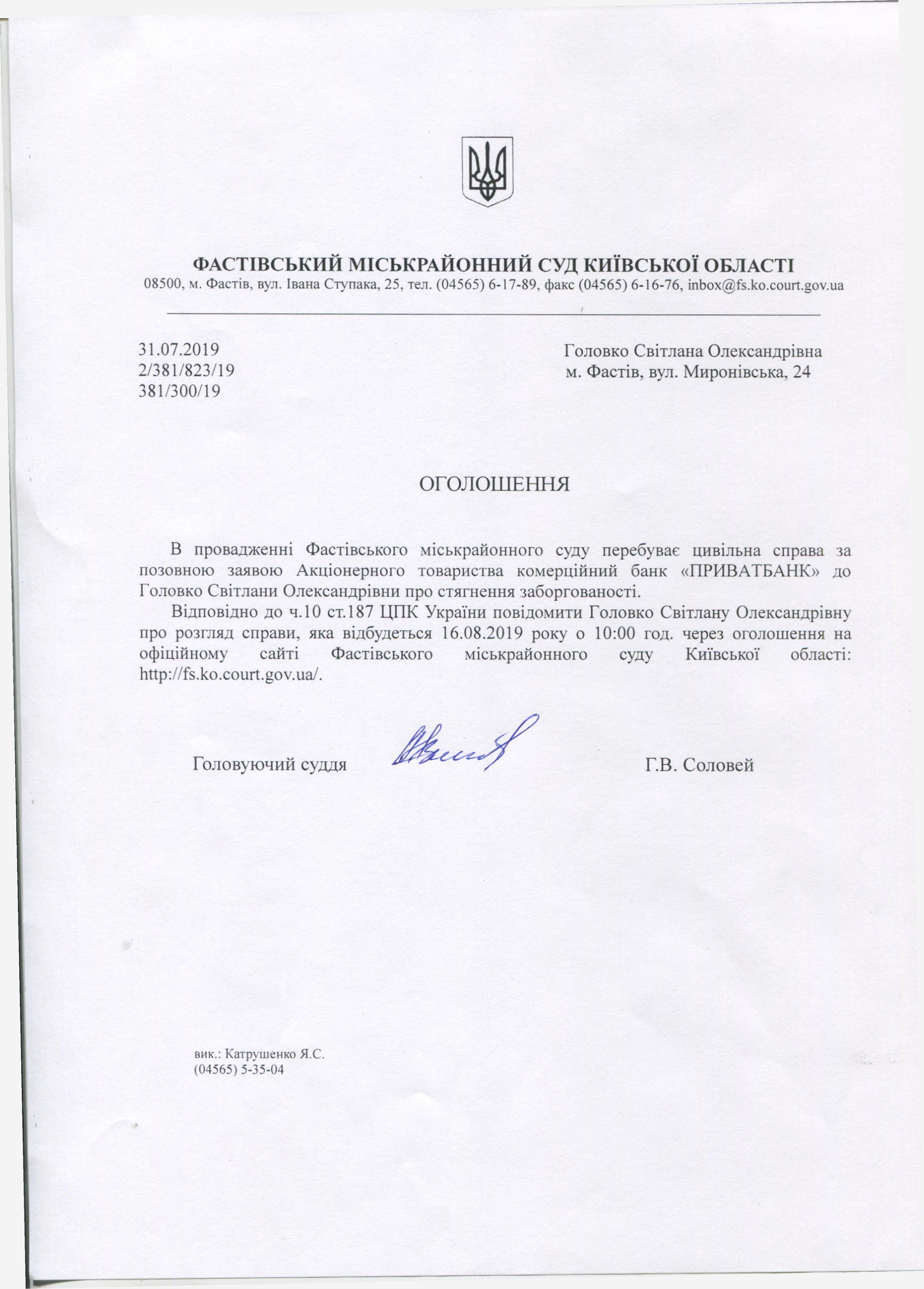 ФАСТІВСЬКИЙ МІСЬКРАЙОННИЙ СУД КИЇВСЬКОЇ ОБЛАСТІ
08500, м. Фастів, вул. Івана Ступака, 25, тел. (04565) 6-17-89, факс (04565) 6-16-76, inbox@fs.ko.court.gov.ua

31.07.2019
2/381/823/19
381/300/19

Головко Світлана Олександрівна
м. Фастів, вул. Миронівська, 24

ОГОЛОШЕННЯ

В провадженні Фастівського міськрайонного суду перебуває цивільна справа за позовною заявою Акціонерного товариства комерційний банк «ПРИВАТБАНК» до Головко Світлани Олександрівни про стягнення заборгованості.

Відповідно до ч.10 ст.187 ЦПК України повідомити Головко Світлану Олександрівну про розгляд справи, яка відбудеться 16.08.2019 року о 10:00 год. через оголошення на офіційному сайті Фастівського міськрайонного суду Київської області: http://fs.ko.court.gov.ua/.

Головуючий суддя

Г.В. Соловей

вик.: Катрушенко Я.С.
(04565) 5-35-04